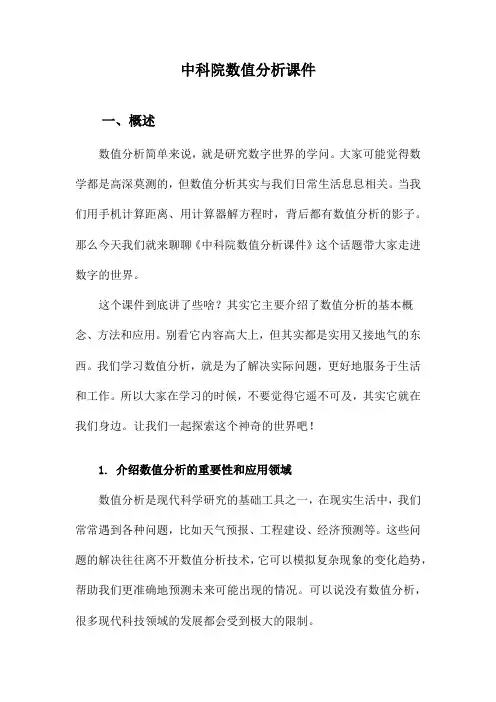 中科院数值分析课件

一、概述

数值分析简单来说，就是研究数字世界的学问。大家可能觉得数学都是高深莫测的，但数值分析其实与我们日常生活息息相关。当我们用手机计算距离、用计算器解方程时，背后都有数值分析的影子。那么今天我们就来聊聊《中科院数值分析课件》这个话题带大家走进数字的世界。

这个课件到底讲了些啥？其实它主要介绍了数值分析的基本概念、方法和应用。别看它内容高大上，但其实都是实用又接地气的东西。我们学习数值分析，就是为了解决实际问题，更好地服务于生活和工作。所以大家在学习的时候，不要觉得它遥不可及，其实它就在我们身边。让我们一起探索这个神奇的世界吧！

1. 介绍数值分析的重要性和应用领域

数值分析是现代科学研究的基础工具之一，在现实生活中，我们常常遇到各种问题，比如天气预报、工程建设、经济预测等。这些问题的解决往往离不开数值分析技术，它可以模拟复杂现象的变化趋势，帮助我们更准确地预测未来可能出现的情况。可以说没有数值分析，很多现代科技领域的发展都会受到极大的限制。